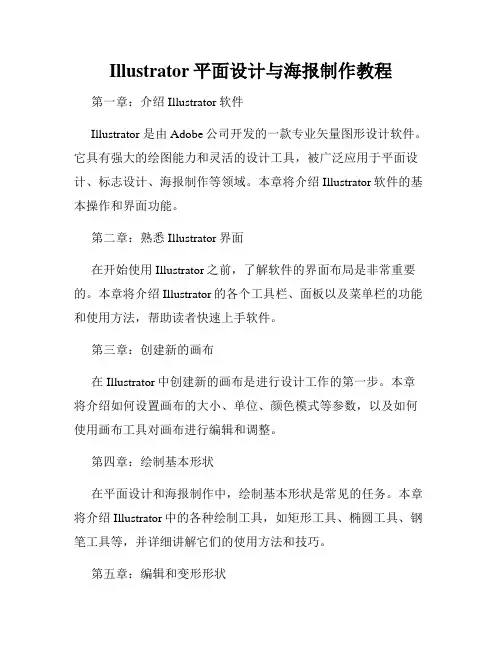 Illustrator 平面设计与海报制作教程

第一章：介绍 Illustrator 软件

Illustrator 是由 Adobe 公司开发的一款专业矢量图形设计软件。它具有强大的绘图能力和灵活的设计工具，被广泛应用于平面设计、标志设计、海报制作等领域。本章将介绍 Illustrator 软件的基本操作和界面功能。

第二章：熟悉 Illustrator 界面

在开始使用 Illustrator 之前，了解软件的界面布局是非常重要的。本章将介绍 Illustrator 的各个工具栏、面板以及菜单栏的功能和使用方法，帮助读者快速上手软件。

第三章：创建新的画布

在 Illustrator 中创建新的画布是进行设计工作的第一步。本章将介绍如何设置画布的大小、单位、颜色模式等参数，以及如何使用画布工具对画布进行编辑和调整。

第四章：绘制基本形状

在平面设计和海报制作中，绘制基本形状是常见的任务。本章将介绍 Illustrator 中的各种绘制工具，如矩形工具、椭圆工具、钢笔工具等，并详细讲解它们的使用方法和技巧。

第五章：编辑和变形形状